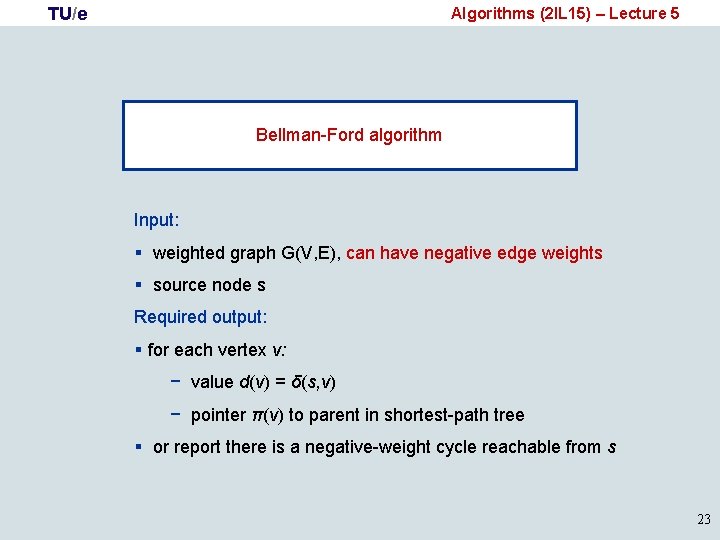 TU/e

Algorithms (2IL15) – Lecture 5

Bellman-Ford algorithm

Input:

• weighted graph G(V,E), can have negative edge weights
• source node s

Required output:

• for each vertex v:
- value $d(v) = \delta(s,v)$
- pointer $\pi(v)$ to parent in shortest-path tree
• or report there is a negative-weight cycle reachable from s

23